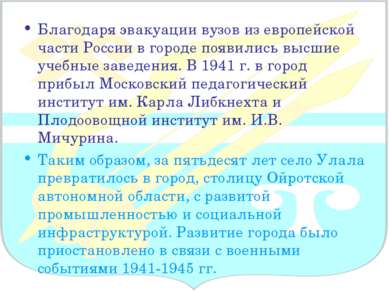 • Благодаря эвакуации вузов из европейской части России в городе появились высшие учебные заведения. В 1941 г. в город прибыл Московский педагогический институт им. Карла Либкнехта и Плодоовощной институт им. И.В. Мичурина.

• Таким образом, за пятьдесят лет село Улала превратилось в город, столицу Ойротской автономной области, с развитой промышленностью и социальной инфраструктурой. Развитие города было приостановлено в связи с военными событиями 1941-1945 гг.